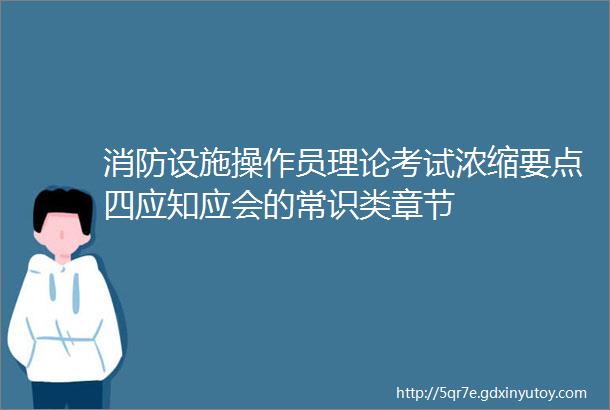 消防设施操作员理论考试浓缩要点四应知应会的常识类章节

http://5qr7e.gdxinyutoy.com